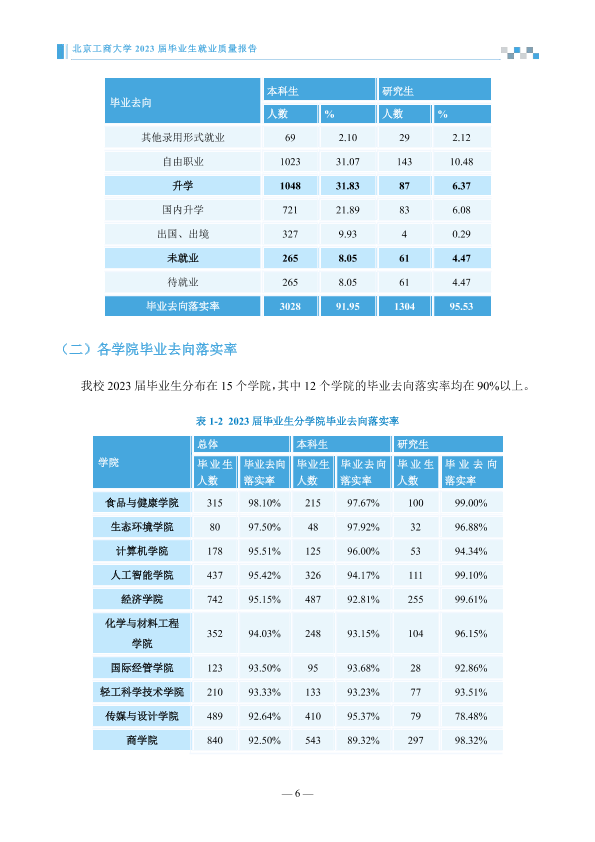 北京工商大学2023届毕业生就业质量报告

| 毕业去向 | 本科生 | | 研究生 | |
|---|---|---|---|---|
| | 人数 | % | 人数 | % |
| 其他录用形式就业 | 69 | 2.10 | 29 | 2.12 |
| 自由职业 | 1023 | 31.07 | 143 | 10.48 |
| 升学 | 1048 | 31.83 | 87 | 6.37 |
| 国内升学 | 721 | 21.89 | 83 | 6.08 |
| 出国、出境 | 327 | 9.93 | 4 | 0.29 |
| 未就业 | 265 | 8.05 | 61 | 4.47 |
| 待就业 | 265 | 8.05 | 61 | 4.47 |
| 毕业去向落实率 | 3028 | 91.95 | 1304 | 95.53 |

（二）各学院毕业去向落实率

我校2023届毕业生分布在15个学院，其中12个学院的毕业去向落实率均在90%以上。

表1-2 2023届毕业生分学院毕业去向落实率

| 学院 | 总体 | | 本科生 | | 研究生 | |
|---|---|---|---|---|---|---|
| | 毕业生人数 | 毕业去向落实率 | 毕业生人数 | 毕业去向落实率 | 毕业生人数 | 毕业去向落实率 |
| 食品与健康学院 | 315 | 98.10% | 215 | 97.67% | 100 | 99.00% |
| 生态环境学院 | 80 | 97.50% | 48 | 97.92% | 32 | 96.88% |
| 计算机学院 | 178 | 95.51% | 125 | 96.00% | 53 | 94.34% |
| 人工智能学院 | 437 | 95.42% | 326 | 94.17% | 111 | 99.10% |
| 经济学院 | 742 | 95.15% | 487 | 92.81% | 255 | 99.61% |
| 化学与材料工程学院 | 352 | 94.03% | 248 | 93.15% | 104 | 96.15% |
| 国际经管学院 | 123 | 93.50% | 95 | 93.68% | 28 | 92.86% |
| 轻工科学技术学院 | 210 | 93.33% | 133 | 93.23% | 77 | 93.51% |
| 传媒与设计学院 | 489 | 92.64% | 410 | 95.37% | 79 | 78.48% |
| 商学院 | 840 | 92.50% | 543 | 89.32% | 297 | 98.32% |

— 6 —